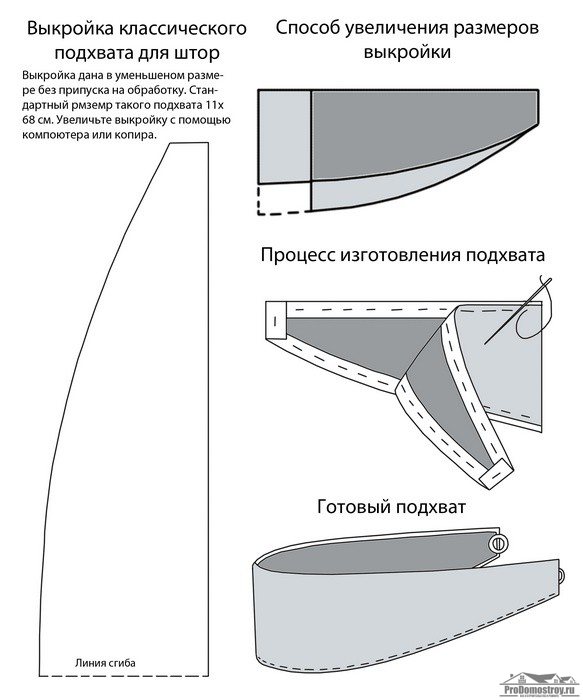 Выкройка классического подхвата для штор

Выкройка дана в уменьшеном размере без припуска на обработку. Стандартный рмземр такого подхвата 11х 68 см. Увеличьте выкройку с помощью компоютера или копира.

Линия сгиба

Способ увеличения размеров выкройки

Процесс изготовления подхвата

Готовый подхват

ProDomostroy.ru